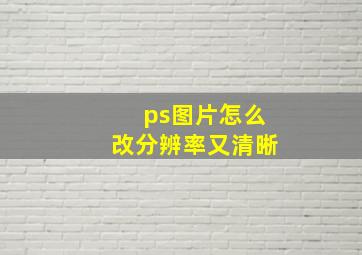 ps图片怎么
改分辨率又清晰